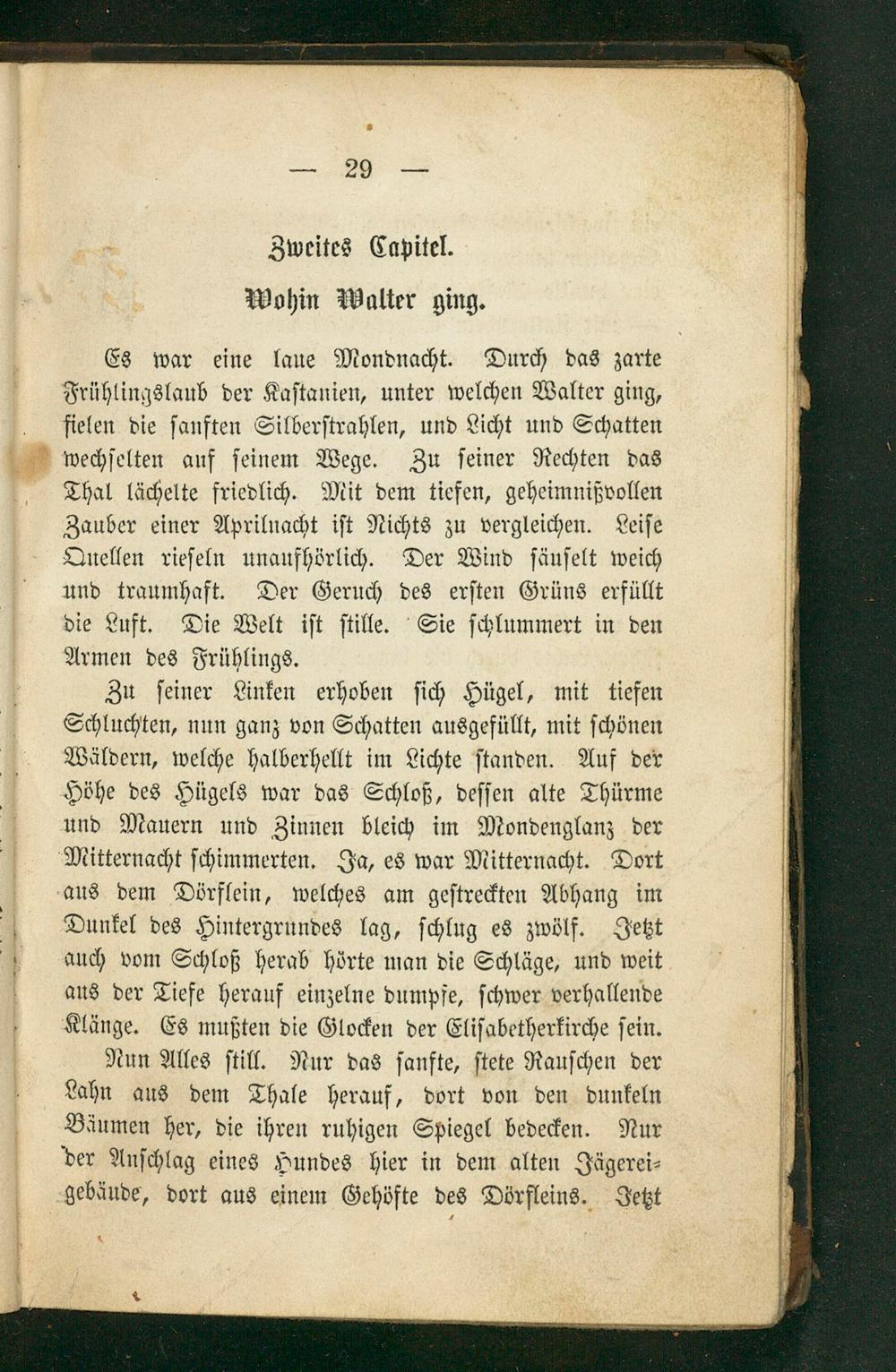 — 29 —

Zweites Capitel.

Wohin Walter ging.

Es war eine laue Mondnacht. Durch das zarte Frühlingslaub der Kastanien, unter welchen Walter ging, fielen die sanften Silberstrahlen, und Licht und Schatten wechselten auf seinem Wege. Zu seiner Rechten das Thal lächelte friedlich. Mit dem tiefen, geheimnißvollen Zauber einer Aprilnacht ist Nichts zu vergleichen. Leise Quellen rieseln unaufhörlich. Der Wind säuselt weich und traumhaft. Der Geruch des ersten Grüns erfüllt die Luft. Die Welt ist stille. Sie schlummert in den Armen des Frühlings.

Zu seiner Linken erhoben sich Hügel, mit tiefen Schluchten, nun ganz von Schatten ausgefüllt, mit schönen Wäldern, welche halberhellt im Lichte standen. Auf der Höhe des Hügels war das Schloß, dessen alte Thürme und Mauern und Zinnen bleich im Mondenglanz der Mitternacht schimmerten. Ja, es war Mitternacht. Dort aus dem Dörflein, welches am gestreckten Abhang im Dunkel des Hintergrundes lag, schlug es zwölf. Jetzt auch vom Schloß herab hörte man die Schläge, und weit aus der Tiefe herauf einzelne dumpfe, schwer verhallende Klänge. Es mußten die Glocken der Elisabetherkirche sein.

Nun Alles still. Nur das sanfte, stete Rauschen der Lahn aus dem Thale herauf, dort von den dunkeln Bäumen her, die ihren ruhigen Spiegel bedecken. Nur der Anschlag eines Hundes hier in dem alten Jägereigebäude, dort aus einem Gehöfte des Dörfleins. Jetzt